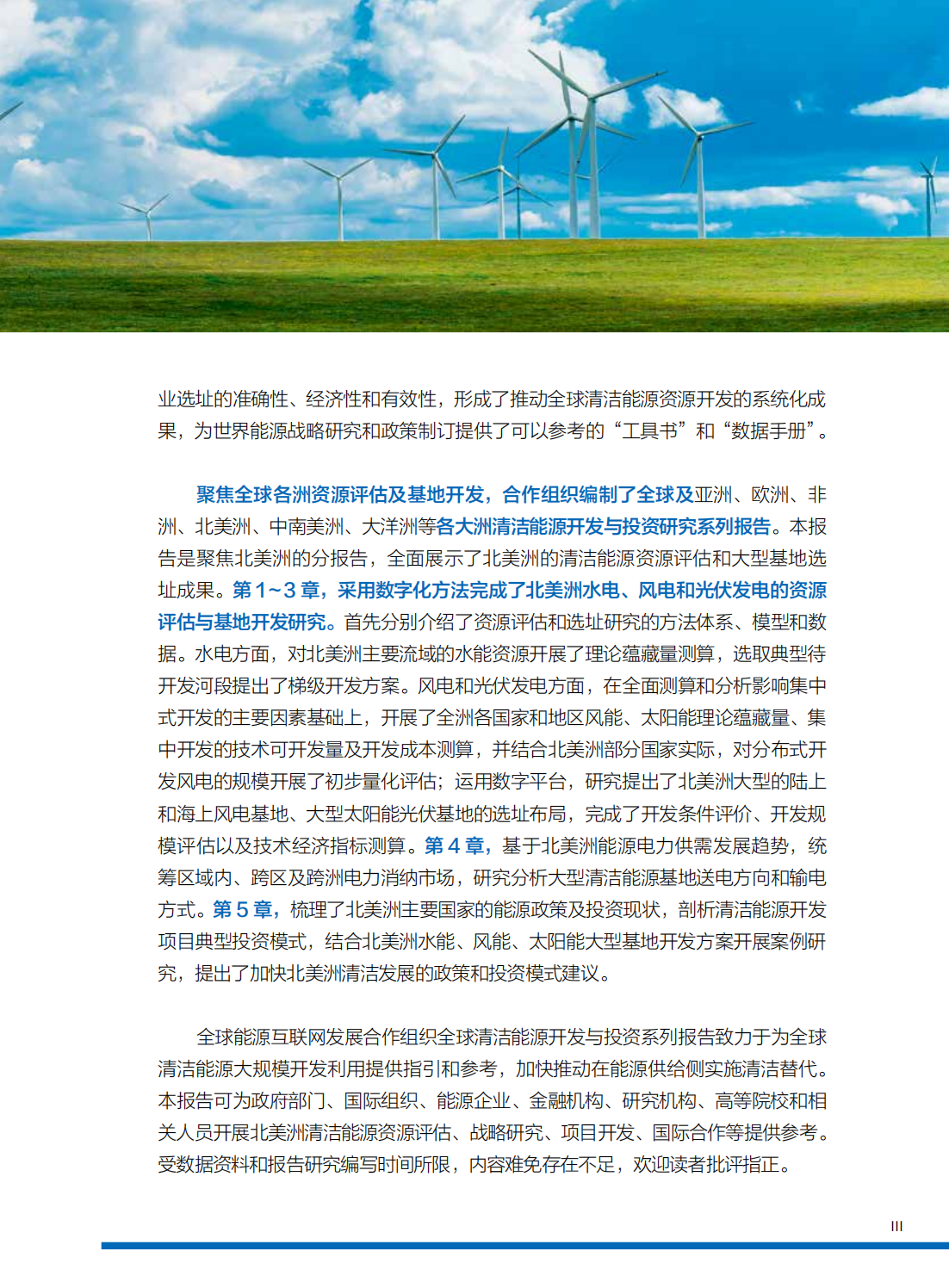 业选址的准确性、经济性和有效性，形成了推动全球清洁能源资源开发的系统化成果，为世界能源战略研究和政策制订提供了可以参考的“工具书”和“数据手册”。

聚焦全球各洲资源评估及基地开发，合作组织编制了全球及亚洲、欧洲、非洲、北美洲、中南美洲、大洋洲等各大洲清洁能源开发与投资研究系列报告。本报告是聚焦北美洲的分报告，全面展示了北美洲的清洁能源资源评估和大型基地选址成果。第 1~3 章，采用数字化方法完成了北美洲水电、风电和光伏发电的资源评估与基地开发研究。首先分别介绍了资源评估和选址研究的方法体系、模型和数据。水电方面，对北美洲主要流域的水能资源开展了理论蕴藏量测算，选取典型待开发河段提出了梯级开发方案。风电和光伏发电方面，在全面测算和分析影响集中式开发的主要因素基础上，开展了全洲各国家和地区风能、太阳能理论蕴藏量、集中开发的技术可开发量及开发成本测算，并结合北美洲部分国家实际，对分布式开发风电的规模开展了初步量化评估；运用数字平台，研究提出了北美洲大型的陆上和海上风电基地、大型太阳能光伏基地的选址布局，完成了开发条件评价、开发规模评估以及技术经济指标测算。第 4 章，基于北美洲能源电力供需发展趋势，统筹区域内、跨区及跨洲电力消纳市场，研究分析大型清洁能源基地送电方向和输电方式。第 5 章，梳理了北美洲主要国家的能源政策及投资现状，剖析清洁能源开发项目典型投资模式，结合北美洲水能、风能、太阳能大型基地开发方案开展案例研究，提出了加快北美洲清洁发展的政策和投资模式建议。

全球能源互联网发展合作组织全球清洁能源开发与投资系列报告致力于为全球清洁能源大规模开发利用提供指引和参考，加快推动在能源供给侧实施清洁替代。本报告可为政府部门、国际组织、能源企业、金融机构、研究机构、高等院校和相关人员开展北美洲清洁能源资源评估、战略研究、项目开发、国际合作等提供参考。受数据资料和报告研究编写时间所限，内容难免存在不足，欢迎读者批评指正。

III